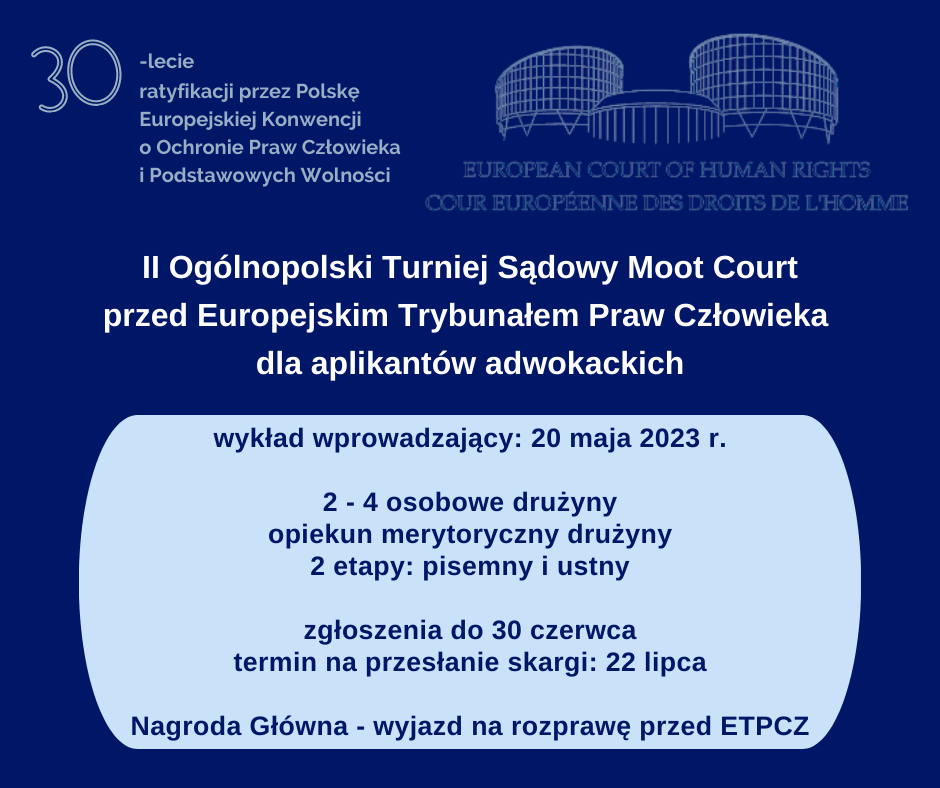 30 -lecie ratyfikacji przez Polskę Europejskiej Konwencji o Ochronie Praw Człowieka i Podstawowych Wolności

EUROPEAN COURT OF HUMAN RIGHTS
COUR EUROPÉENNE DES DROITS DE L'HOMME

II Ogólnopolski Turniej Sądowy Moot Court przed Europejskim Trybunałem Praw Człowieka dla aplikantów adwokackich

wykład wprowadzający: 20 maja 2023 r.

2 - 4 osobowe drużyny
opiekun merytoryczny drużyny
2 etapy: pisemny i ustny

zgłoszenia do 30 czerwca
termin na przesłanie skargi: 22 lipca

Nagroda Główna - wyjazd na rozprawę przed ETPCZ